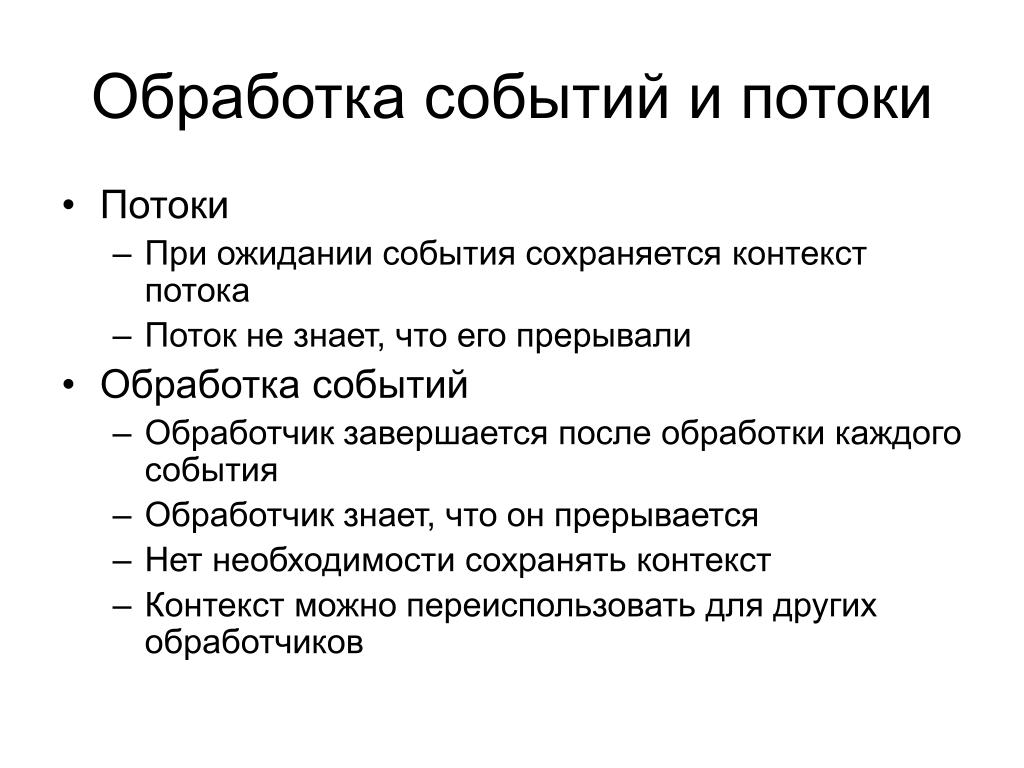 Обработка событий и потоки

• Потоки
– При ожидании события сохраняется контекст потока
– Поток не знает, что его прерывали
• Обработка событий
– Обработчик завершается после обработки каждого события
– Обработчик знает, что он прерывается
– Нет необходимости сохранять контекст
– Контекст можно переиспользовать для других обработчиков